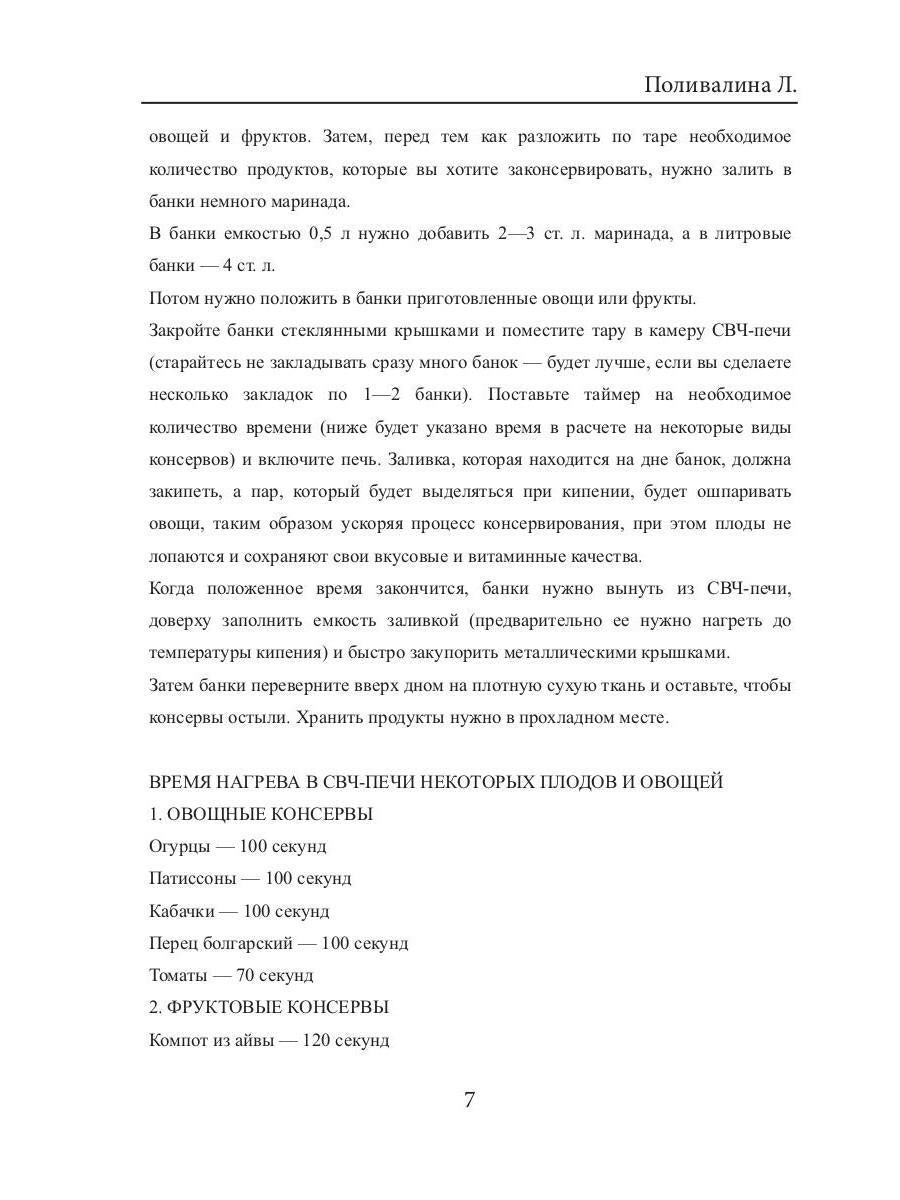 Поливалина Л.

овощей и фруктов. Затем, перед тем как разложить по таре необходимое количество продуктов, которые вы хотите законсервировать, нужно залить в банки немного маринада.

В банки емкостью 0,5 л нужно добавить 2—3 ст. л. маринада, а в литровые банки — 4 ст. л.

Потом нужно положить в банки приготовленные овощи или фрукты.

Закройте банки стеклянными крышками и поместите тару в камеру СВЧ-печи (старайтесь не закладывать сразу много банок — будет лучше, если вы сделаете несколько закладок по 1—2 банки). Поставьте таймер на необходимое количество времени (ниже будет указано время в расчете на некоторые виды консервов) и включите печь. Заливка, которая находится на дне банок, должна закипеть, а пар, который будет выделяться при кипении, будет ошпаривать овощи, таким образом ускоряя процесс консервирования, при этом плоды не лопаются и сохраняют свои вкусовые и витаминные качества.

Когда положенное время закончится, банки нужно вынуть из СВЧ-печи, доверху заполнить емкость заливкой (предварительно ее нужно нагреть до температуры кипения) и быстро закупорить металлическими крышками.

Затем банки переверните вверх дном на плотную сухую ткань и оставьте, чтобы консервы остыли. Хранить продукты нужно в прохладном месте.

ВРЕМЯ НАГРЕВА В СВЧ-ПЕЧИ НЕКОТОРЫХ ПЛОДОВ И ОВОЩЕЙ

1. ОВОЩНЫЕ КОНСЕРВЫ

Огурцы — 100 секунд

Патиссоны — 100 секунд

Кабачки — 100 секунд

Перец болгарский — 100 секунд

Томаты — 70 секунд

2. ФРУКТОВЫЕ КОНСЕРВЫ

Компот из айвы — 120 секунд

7